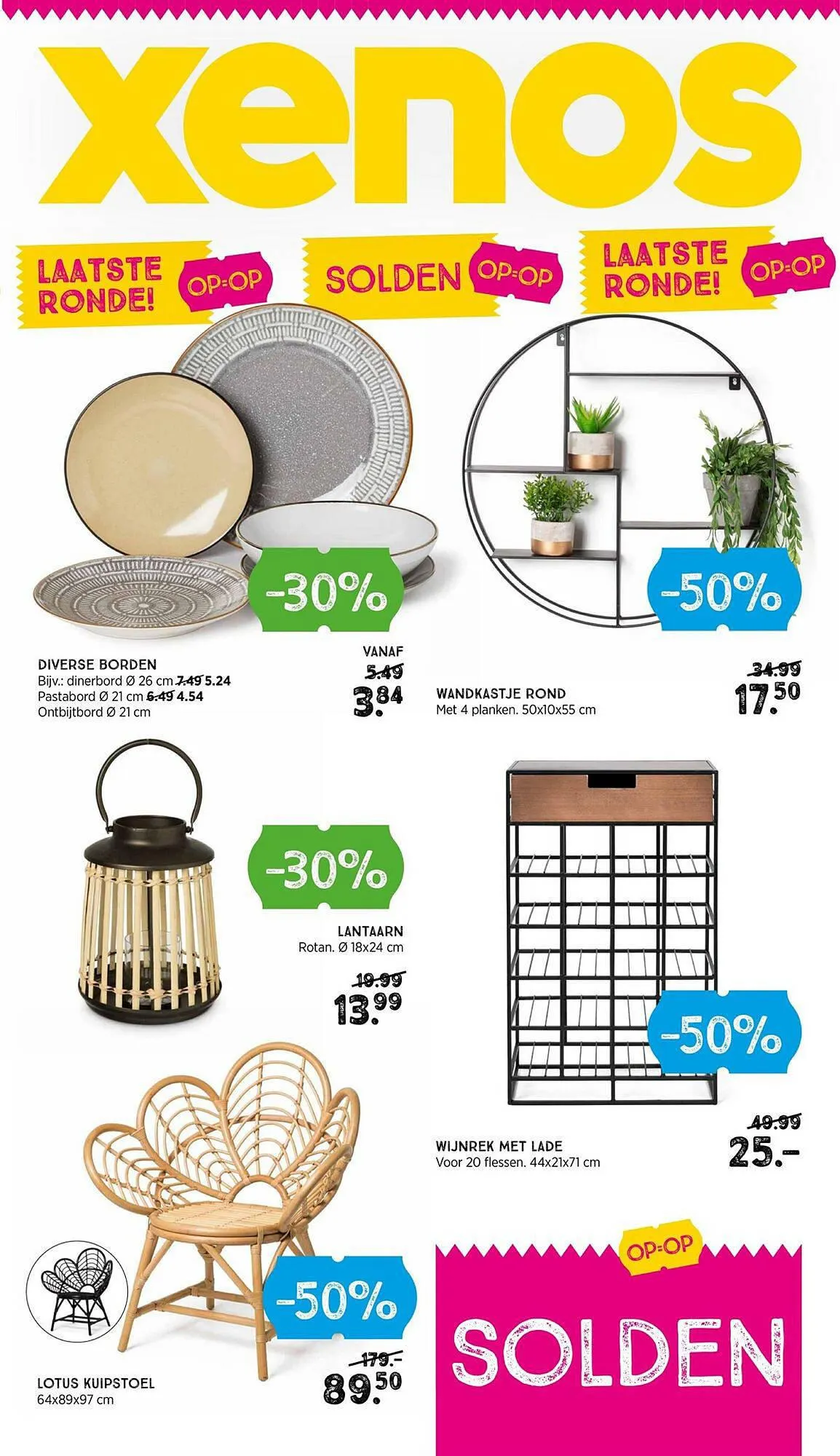 xenos

LAATSTE RONDE! OP=OP

SOLDEN OP=OP

LAATSTE RONDE! OP=OP

-30%

DIVERSE BORDEN
Bijv.: dinerbord Ø 26 cm 7.49 5.24
Pastabord Ø 21 cm 6.49 4.54
Ontbijtbord Ø 21 cm

VANAF
5.49
3.84

-50%

WANDKASTJE ROND
Met 4 planken. 50x10x55 cm

34.99
17.50

-30%

LANTAARN
Rotan. Ø 18x24 cm

19.99
13.99

-50%

WIJNREK MET LADE
Voor 20 flessen. 44x21x71 cm

49.99
25.-

-50%

LOTUS KUIPSTOEL
64x89x97 cm

179.-
89.50

OP=OP

SOLDEN